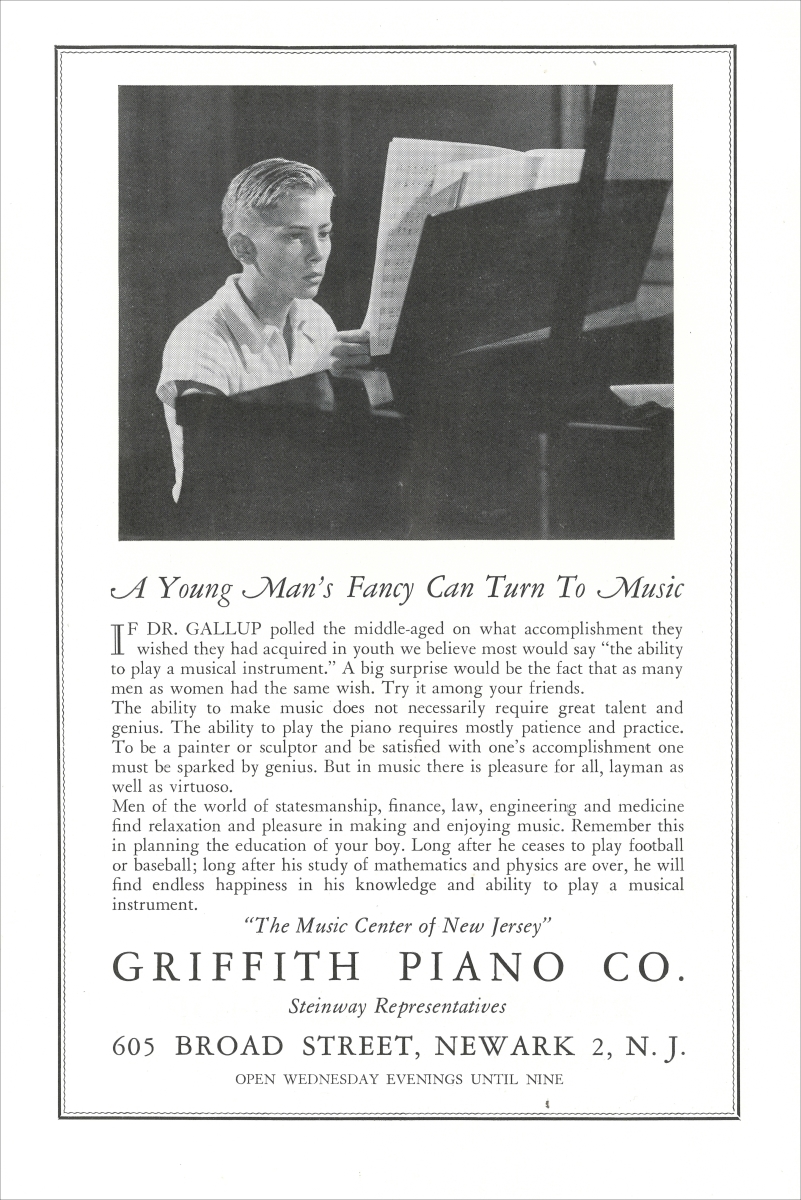 A Young Man's Fancy Can Turn To Music

IF DR. GALLUP polled the middle-aged on what accomplishment they wished they had acquired in youth we believe most would say "the ability to play a musical instrument." A big surprise would be the fact that as many men as women had the same wish. Try it among your friends.

The ability to make music does not necessarily require great talent and genius. The ability to play the piano requires mostly patience and practice. To be a painter or sculptor and be satisfied with one's accomplishment one must be sparked by genius. But in music there is pleasure for all, layman as well as virtuoso.

Men of the world of statesmanship, finance, law, engineering and medicine find relaxation and pleasure in making and enjoying music. Remember this in planning the education of your boy. Long after he ceases to play football or baseball; long after his study of mathematics and physics are over, he will find endless happiness in his knowledge and ability to play a musical instrument.

"The Music Center of New Jersey"

GRIFFITH PIANO CO.

Steinway Representatives

605 BROAD STREET, NEWARK 2, N. J.

OPEN WEDNESDAY EVENINGS UNTIL NINE